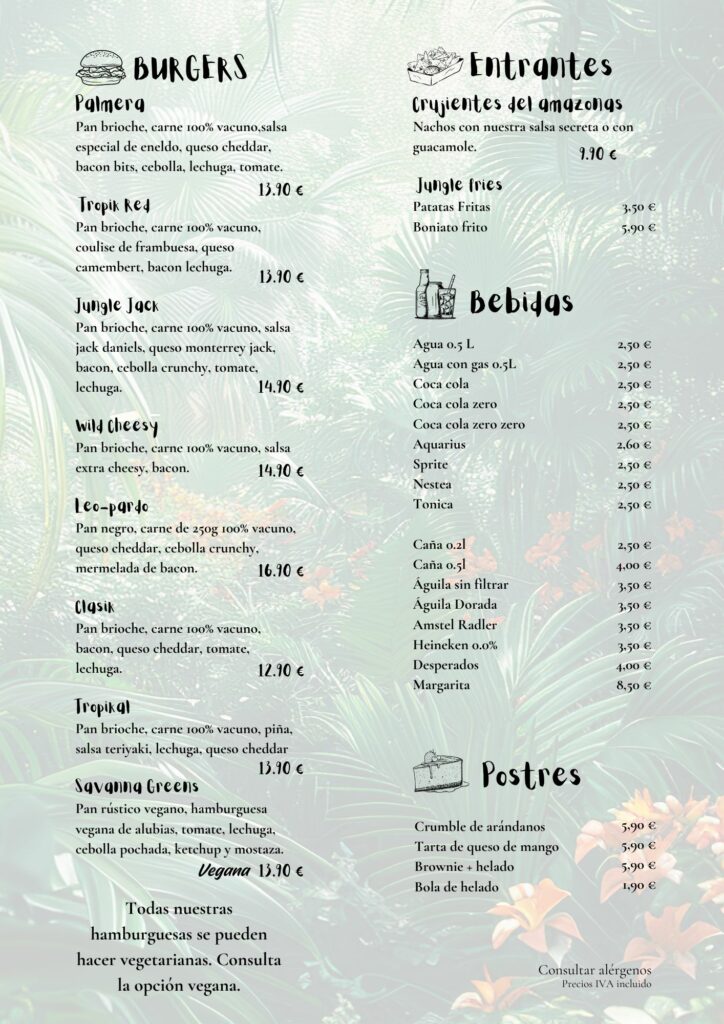 BURGERS

Palmera
Pan brioche, carne 100% vacuno,salsa especial de eneldo, queso cheddar, bacon bits, cebolla, lechuga, tomate.
13.90 €

Tropik Red
Pan brioche, carne 100% vacuno, coulise de frambuesa, queso camembert, bacon lechuga.
13.90 €

Jungle Jack
Pan brioche, carne 100% vacuno, salsa jack daniels, queso monterrey jack, bacon, cebolla crunchy, tomate, lechuga.
14.90 €

Wild Cheesy
Pan brioche, carne 100% vacuno, salsa extra cheesy, bacon.
14.90 €

Leo-pardo
Pan negro, carne de 250g 100% vacuno, queso cheddar, cebolla crunchy, mermelada de bacon.
16.90 €

Clasik
Pan brioche, carne 100% vacuno, bacon, queso cheddar, tomate, lechuga.
12.90 €

Tropikal
Pan brioche, carne 100% vacuno, piña, salsa teriyaki, lechuga, queso cheddar
13.90 €

Savanna Greens
Pan rústico vegano, hamburguesa vegana de alubias, tomate, lechuga, cebolla pochada, ketchup y mostaza.
Vegana 13.90 €

Todas nuestras hamburguesas se pueden hacer vegetarianas. Consulta la opción vegana.

Entrantes

Crujientes del amazonas
Nachos con nuestra salsa secreta o con guacamole.
9.90 €

Jungle fries
| Patatas Fritas | 3,50 € |
|---|---|
| Boniato frito | 5,90 € |

Bebidas

| Agua 0.5 L | 2,50 € |
|---|---|
| Agua con gas 0.5L | 2,50 € |
| Coca cola | 2,50 € |
| Coca cola zero | 2,50 € |
| Coca cola zero zero | 2,50 € |
| Aquarius | 2,60 € |
| Sprite | 2,50 € |
| Nestea | 2,50 € |
| Tonica | 2,50 € |
| Caña 0.2l | 2,50 € |
| Caña 0.5l | 4,00 € |
| Águila sin filtrar | 3,50 € |
| Águila Dorada | 3,50 € |
| Amstel Radler | 3,50 € |
| Heineken 0.0% | 3,50 € |
| Desperados | 4,00 € |
| Margarita | 8,50 € |

Postres

| Crumble de arándanos | 5,90 € |
|---|---|
| Tarta de queso de mango | 5,90 € |
| Brownie + helado | 5,90 € |
| Bola de helado | 1,90 € |

Consultar alérgenos
Precios IVA incluido